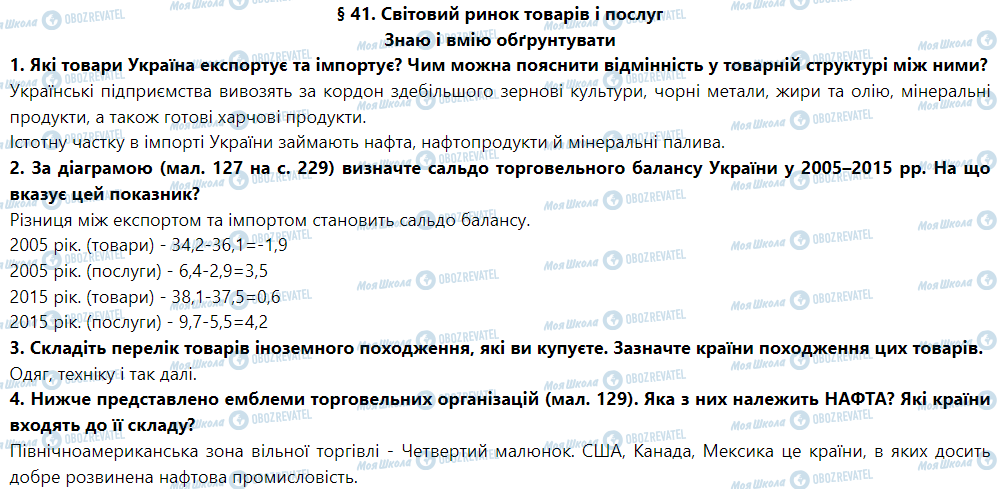 § 41. Світовий ринок товарів і послуг
Знаю і вмію обґрунтувати

1. Які товари Україна експортує та імпортує? Чим можна пояснити відмінність у товарній структурі між ними?
Українські підприємства вивозять за кордон здебільшого зернові культури, чорні метали, жири та олію, мінеральні продукти, а також готові харчові продукти.
Істотну частку в імпорті України займають нафта, нафтопродукти й мінеральні палива.

2. За діаграмою (мал. 127 на с. 229) визначте сальдо торговельного балансу України у 2005–2015 рр. На що вказує цей показник?
Різниця між експортом та імпортом становить сальдо балансу.
2005 рік. (товари) - 34,2-36,1=-1,9
2005 рік. (послуги) - 6,4-2,9=3,5
2015 рік. (товари) - 38,1-37,5=0,6
2015 рік. (послуги) - 9,7-5,5=4,2

3. Складіть перелік товарів іноземного походження, які ви купуєте. Зазначте країни походження цих товарів.
Одяг, техніку і так далі.

4. Нижче представлено емблеми торговельних організацій (мал. 129). Яка з них належить НАФТА? Які країни входять до її складу?
Північноамериканська зона вільної торгівлі - Четвертий малюнок. США, Канада, Мексика це країни, в яких досить добре розвинена нафтова промисловість.

Моя Школа
OBOZREVATEL